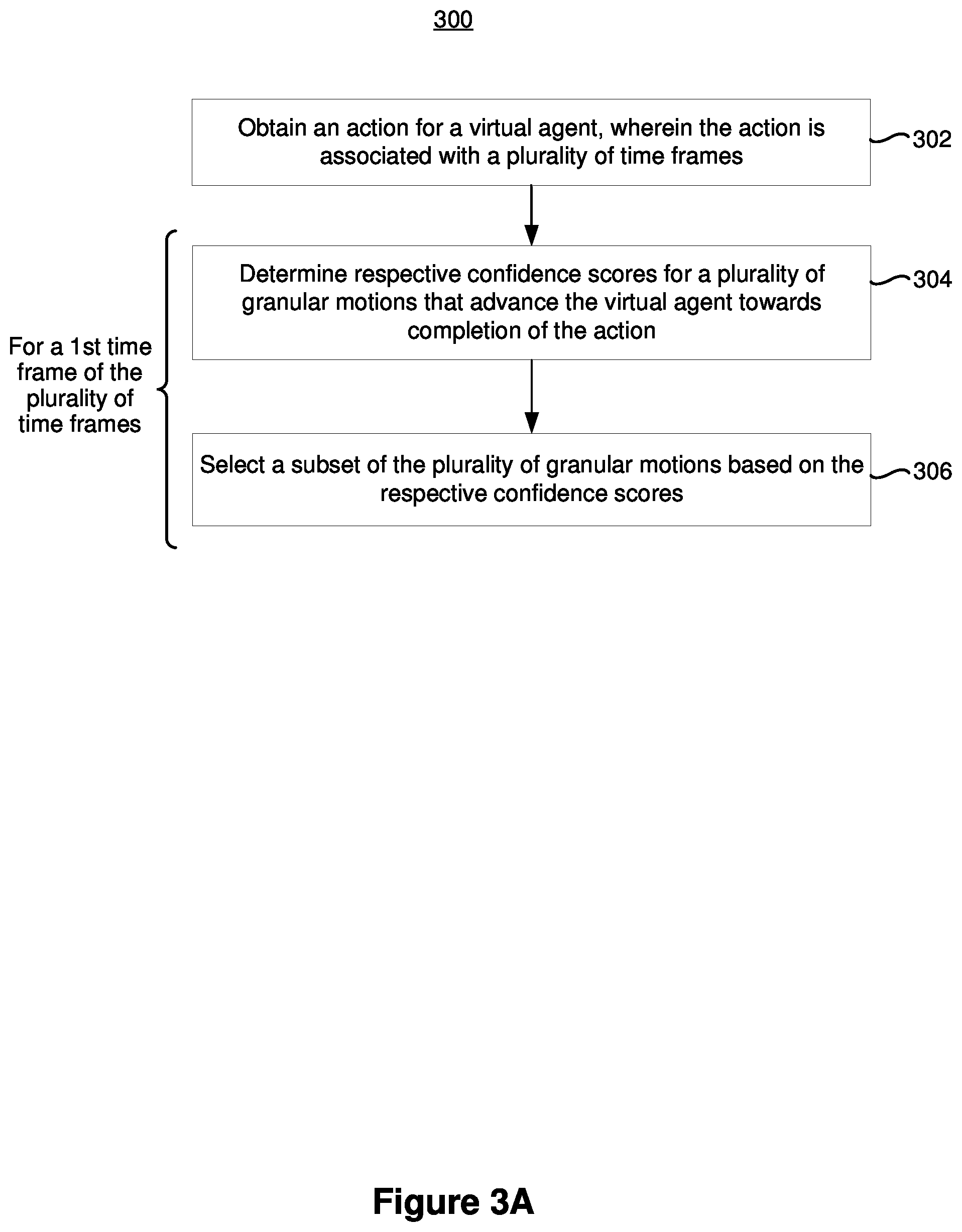 300

Obtain an action for a virtual agent, wherein the action is associated with a plurality of time frames

302

For a 1st time frame of the plurality of time frames

Determine respective confidence scores for a plurality of granular motions that advance the virtual agent towards completion of the action

304

Select a subset of the plurality of granular motions based on the respective confidence scores

306

Figure 3A